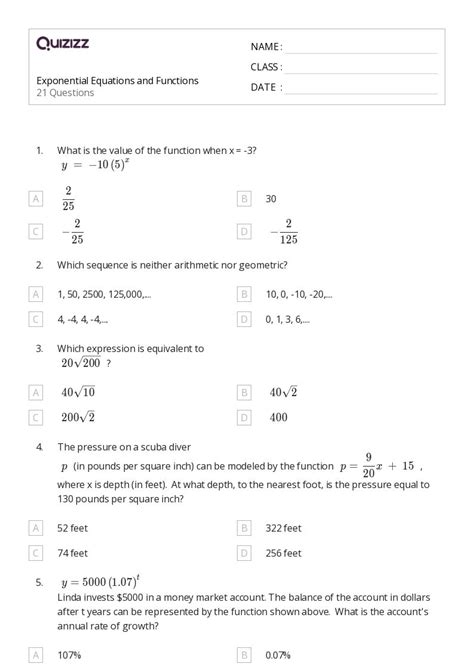 Quizizz

NAME :
CLASS :
DATE :

Exponential Equations and Functions
21 Questions

1. What is the value of the function when x = -3?
$y = -10(5)^x$

A $\frac{2}{25}$

B 30

C $-\frac{2}{25}$

D $-\frac{2}{125}$

2. Which sequence is neither arithmetic nor geometric?

A 1, 50, 2500, 125,000,...

B 10, 0, -10, -20,...

C 4, -4, 4, -4,...

D 0, 1, 3, 6,...

3. Which expression is equivalent to
$20\sqrt{200}$ ?

A $40\sqrt{10}$

B $40\sqrt{2}$

C $200\sqrt{2}$

D $400$

4. The pressure on a scuba diver
$p$ (in pounds per square inch) can be modeled by the function $p = \frac{9}{20}x + 15$ , where x is depth (in feet). At what depth, to the nearest foot, is the pressure equal to 130 pounds per square inch?

A 52 feet

B 322 feet

C 74 feet

D 256 feet

5. $y = 5000(1.07)^t$
Linda invests $5000 in a money market account. The balance of the account in dollars after t years can be represented by the function shown above. What is the account's annual rate of growth?

A 107%

B 0.07%